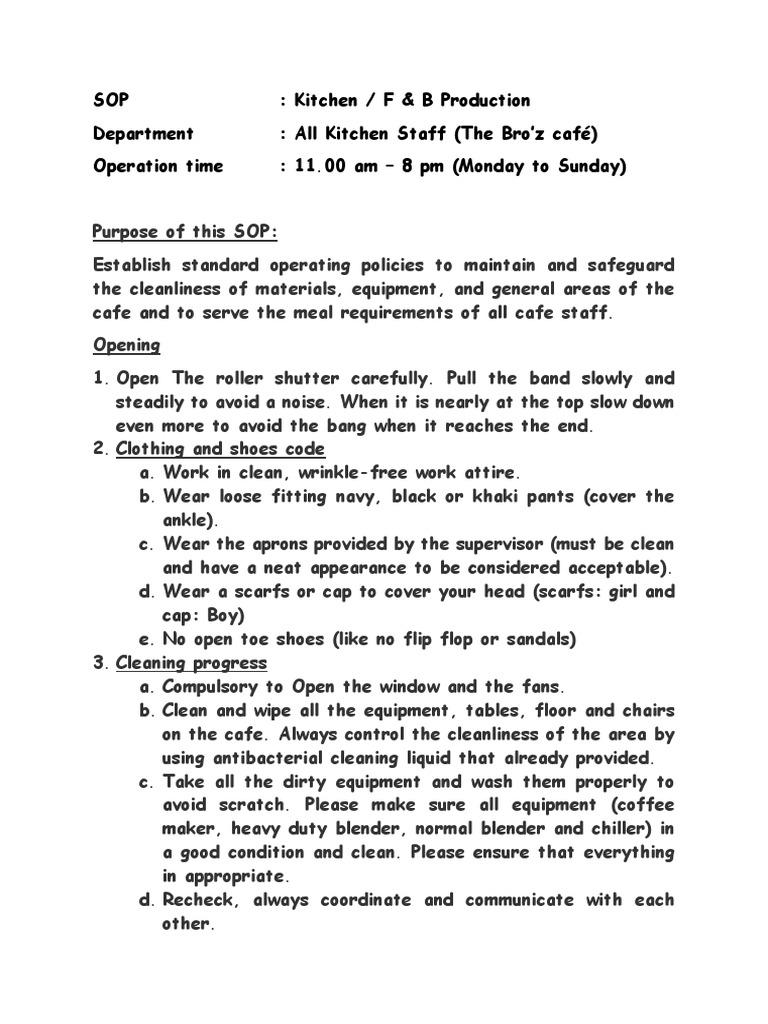 SOP : Kitchen / F & B Production

Department : All Kitchen Staff (The Bro'z café)

Operation time : 11.00 am – 8 pm (Monday to Sunday)

Purpose of this SOP:

Establish standard operating policies to maintain and safeguard the cleanliness of materials, equipment, and general areas of the cafe and to serve the meal requirements of all cafe staff.

Opening

1. Open The roller shutter carefully. Pull the band slowly and steadily to avoid a noise. When it is nearly at the top slow down even more to avoid the bang when it reaches the end.
2. Clothing and shoes code
 a. Work in clean, wrinkle-free work attire.
 b. Wear loose fitting navy, black or khaki pants (cover the ankle).
 c. Wear the aprons provided by the supervisor (must be clean and have a neat appearance to be considered acceptable).
 d. Wear a scarfs or cap to cover your head (scarfs: girl and cap: Boy)
 e. No open toe shoes (like no flip flop or sandals)
3. Cleaning progress
 a. Compulsory to Open the window and the fans.
 b. Clean and wipe all the equipment, tables, floor and chairs on the cafe. Always control the cleanliness of the area by using antibacterial cleaning liquid that already provided.
 c. Take all the dirty equipment and wash them properly to avoid scratch. Please make sure all equipment (coffee maker, heavy duty blender, normal blender and chiller) in a good condition and clean. Please ensure that everything in appropriate.
 d. Recheck, always coordinate and communicate with each other.